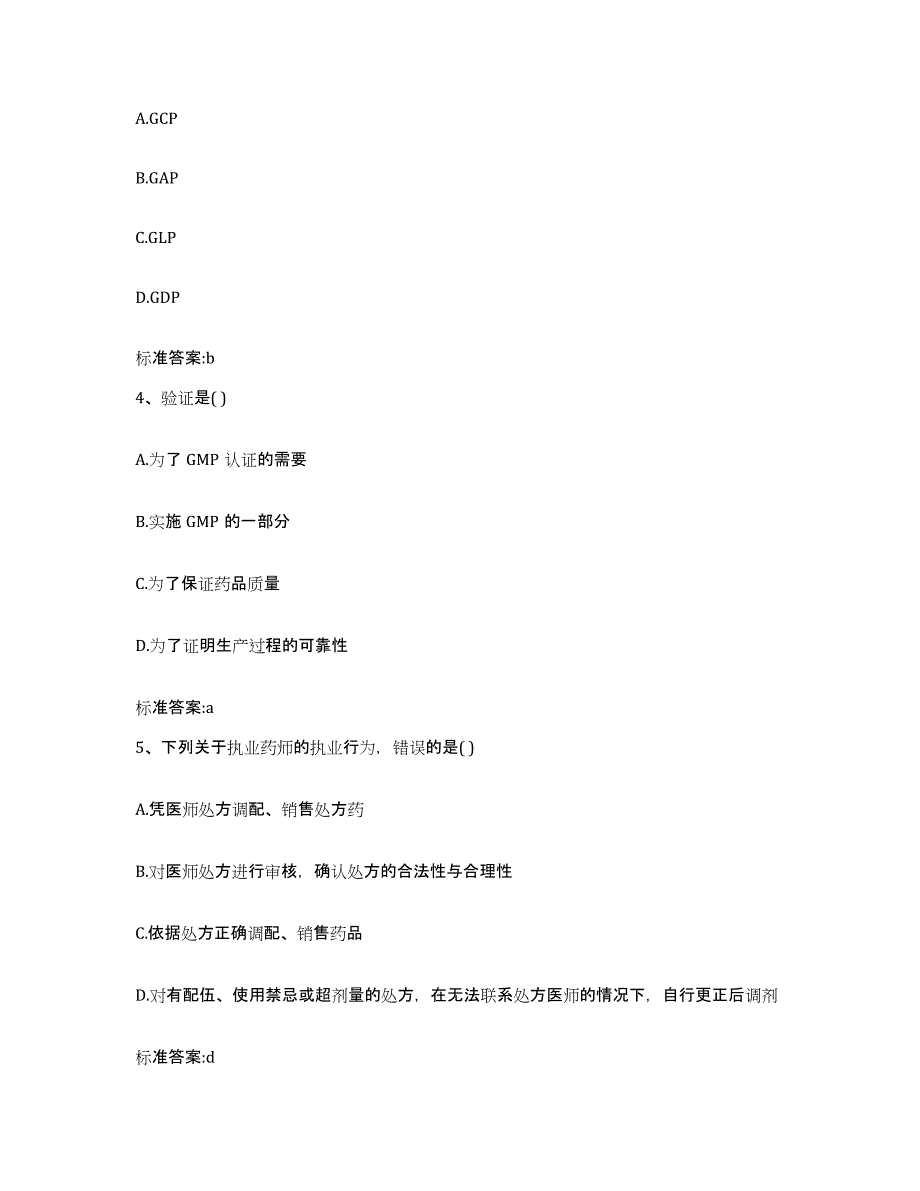 A.GCP

B.GAP

C.GLP

D.GDP

标准答案:b

4、验证是( )

A.为了 GMP 认证的需要

B.实施 GMP 的一部分

C.为了保证药品质量

D.为了证明生产过程的可靠性

标准答案:a

5、下列关于执业药师的执业行为，错误的是( )

A.凭医师处方调配、销售处方药

B.对医师处方进行审核，确认处方的合法性与合理性

C.依据处方正确调配、销售药品

D.对有配伍、使用禁忌或超剂量的处方，在无法联系处方医师的情况下，自行更正后调剂

标准答案:d